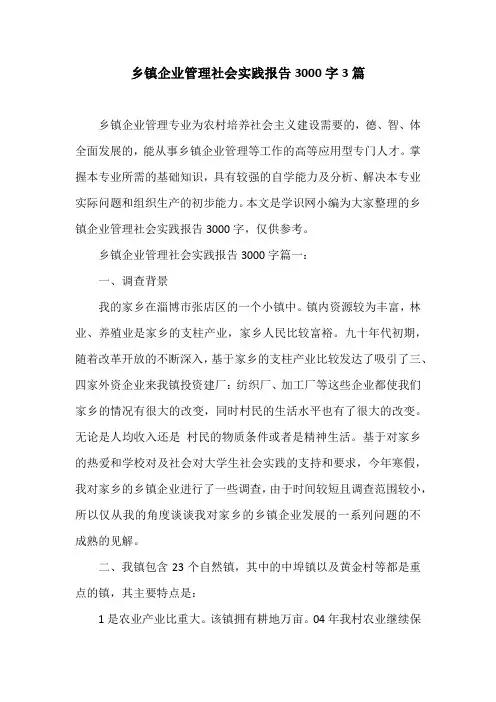 乡镇企业管理社会实践报告 3000 字 3 篇

乡镇企业管理专业为农村培养社会主义建设需要的，德、智、体全面发展的，能从事乡镇企业管理等工作的高等应用型专门人才。掌握本专业所需的基础知识，具有较强的自学能力及分析、解决本专业实际问题和组织生产的初步能力。本文是学识网小编为大家整理的乡镇企业管理社会实践报告 3000 字，仅供参考。

乡镇企业管理社会实践报告 3000 字篇一：

一、调查背景

我的家乡在淄博市张店区的一个小镇中。镇内资源较为丰富，林业、养殖业是家乡的支柱产业，家乡人民比较富裕。九十年代初期，随着改革开放的不断深入，基于家乡的支柱产业比较发达了吸引了三、四家外资企业来我镇投资建厂：纺织厂、加工厂等这些企业都使我们家乡的情况有很大的改变，同时村民的生活水平也有了很大的改变。无论是人均收入还是 村民的物质条件或者是精神生活。基于对家乡的热爱和学校对及社会对大学生社会实践的支持和要求，今年寒假，我对家乡的乡镇企业进行了一些调查，由于时间较短且调查范围较小，所以仅从我的角度谈谈我对家乡的乡镇企业发展的一系列问题的不成熟的见解。

二、我镇包含 23 个自然镇，其中的中埠镇以及黄金村等都是重点的镇，其主要特点是：

1 是农业产业比重大。该镇拥有耕地万亩。04 年我村农业继续保